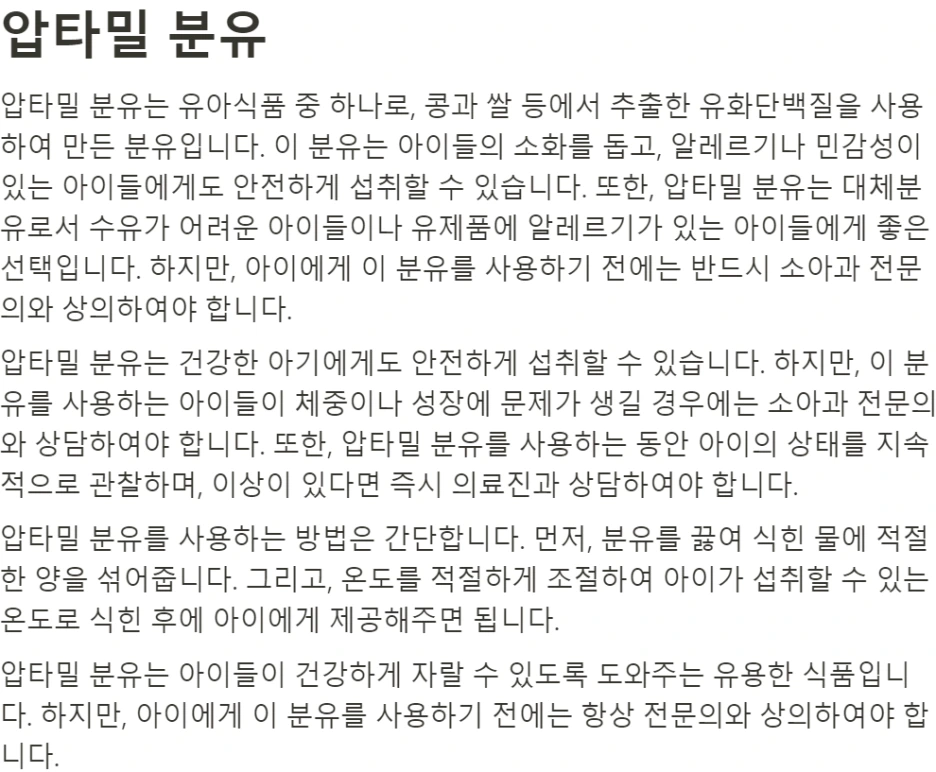 압타밀 분유

압타밀 분유는 유아식품 중 하나로, 콩과 쌀 등에서 추출한 유화단백질을 사용하여 만든 분유입니다. 이 분유는 아이들의 소화를 돕고, 알레르기나 민감성이 있는 아이들에게도 안전하게 섭취할 수 있습니다. 또한, 압타밀 분유는 대체분유로서 수유가 어려운 아이들이나 유제품에 알레르기가 있는 아이들에게 좋은 선택입니다. 하지만, 아이에게 이 분유를 사용하기 전에는 반드시 소아과 전문의와 상의하여야 합니다.

압타밀 분유는 건강한 아기에게도 안전하게 섭취할 수 있습니다. 하지만, 이 분유를 사용하는 아이들이 체중이나 성장에 문제가 생길 경우에는 소아과 전문의와 상담하여야 합니다. 또한, 압타밀 분유를 사용하는 동안 아이의 상태를 지속적으로 관찰하며, 이상이 있다면 즉시 의료진과 상담하여야 합니다.

압타밀 분유를 사용하는 방법은 간단합니다. 먼저, 분유를 끓여 식힌 물에 적절한 양을 섞어줍니다. 그리고, 온도를 적절하게 조절하여 아이가 섭취할 수 있는 온도로 식힌 후에 아이에게 제공해주면 됩니다.

압타밀 분유는 아이들이 건강하게 자랄 수 있도록 도와주는 유용한 식품입니다. 하지만, 아이에게 이 분유를 사용하기 전에는 항상 전문의와 상의하여야 합니다.